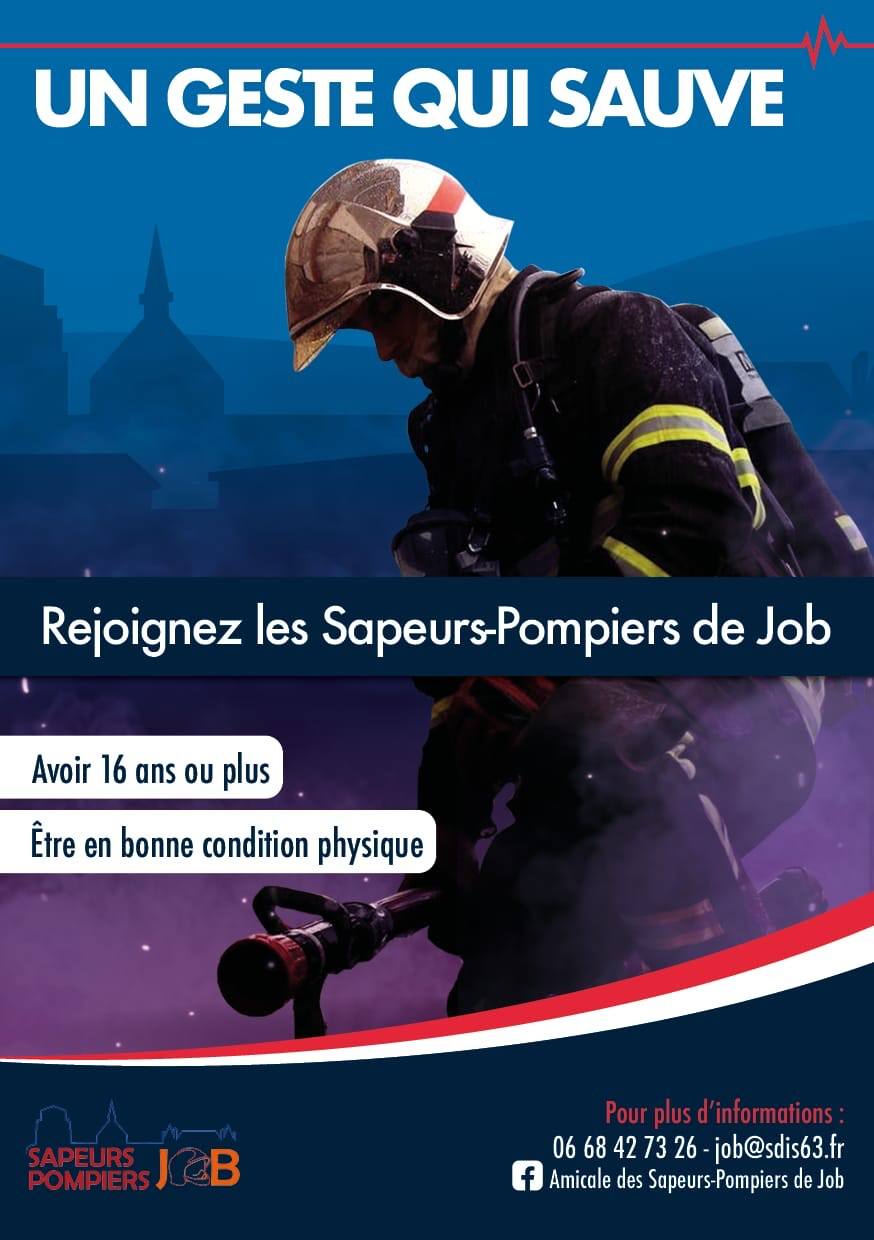 UN GESTE QUI SAUVE

Rejoignez les Sapeurs-Pompiers de Job

Avoir 16 ans ou plus

Être en bonne condition physique

SAPEURS POMPIERS JOB

Pour plus d'informations :
06 68 42 73 26 - job@sdis63.fr
Amicale des Sapeurs-Pompiers de Job